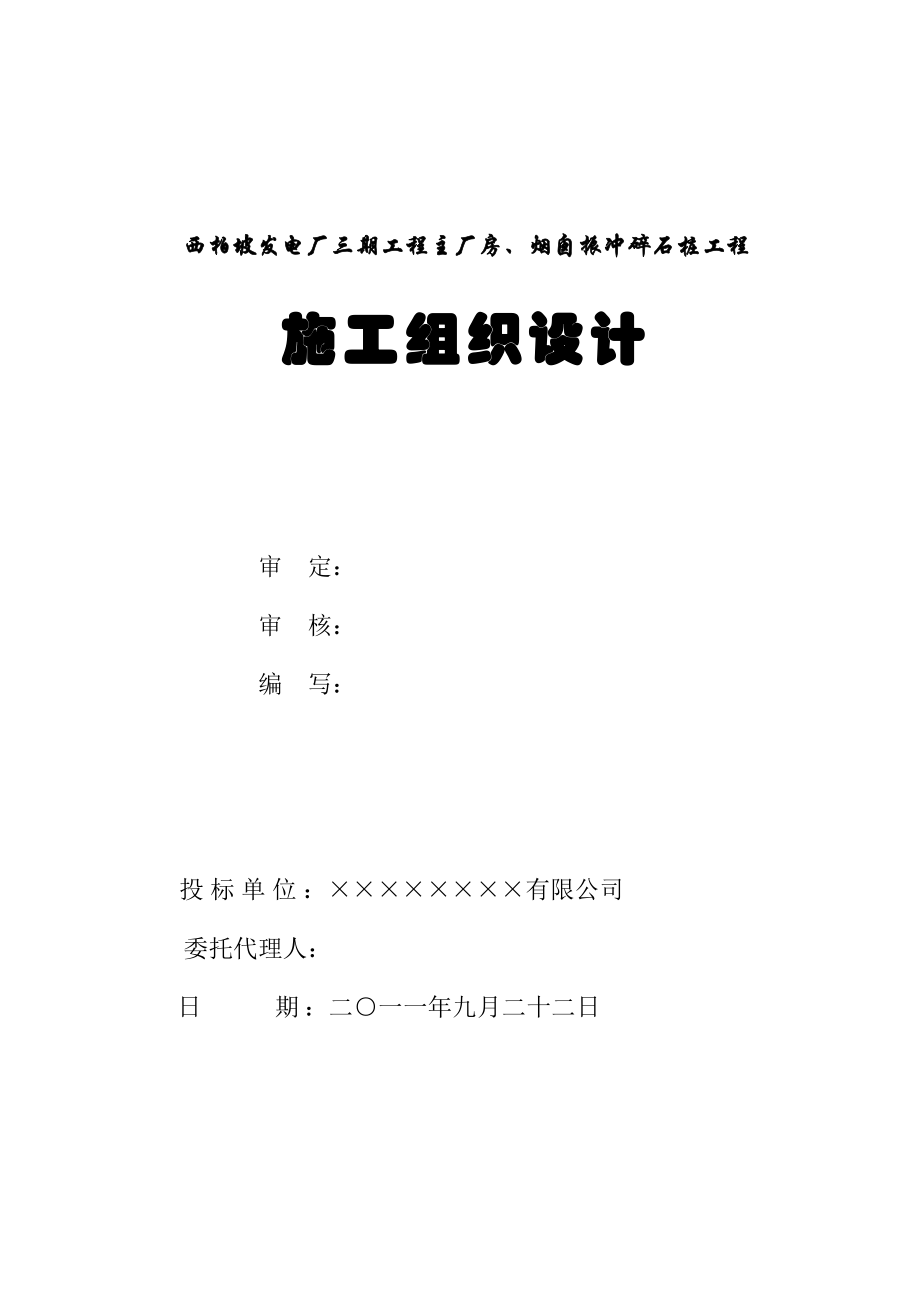 西柏坡发电厂三期工程主厂房、烟囱振冲碎石桩工程

施工组织设计

审　定：

审　核：

编　写：

投标单位：××××××××有限公司

委托代理人：

日　　期：二〇一一年九月二十二日